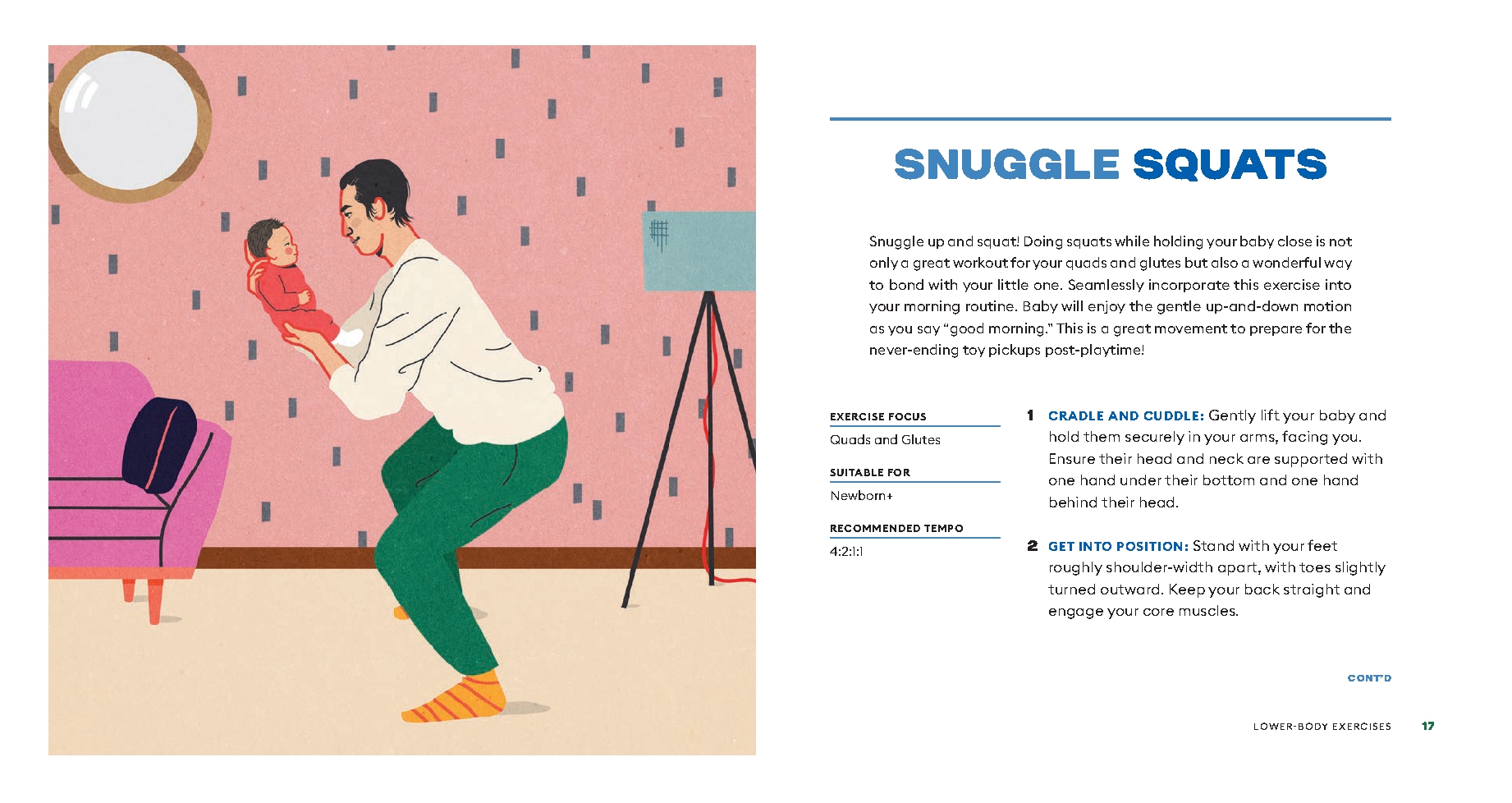 SNUGGLE SQUATS

Snuggle up and squat! Doing squats while holding your baby close is not only a great workout for your quads and glutes but also a wonderful way to bond with your little one. Seamlessly incorporate this exercise into your morning routine. Baby will enjoy the gentle up-and-down motion as you say "good morning." This is a great movement to prepare for the never-ending toy pickups post-playtime!

EXERCISE FOCUS
Quads and Glutes

SUITABLE FOR
Newborn+

RECOMMENDED TEMPO
4:2:1:1

1 CRADLE AND CUDDLE: Gently lift your baby and hold them securely in your arms, facing you. Ensure their head and neck are supported with one hand under their bottom and one hand behind their head.

2 GET INTO POSITION: Stand with your feet roughly shoulder-width apart, with toes slightly turned outward. Keep your back straight and engage your core muscles.

CONT'D

LOWER-BODY EXERCISES 17